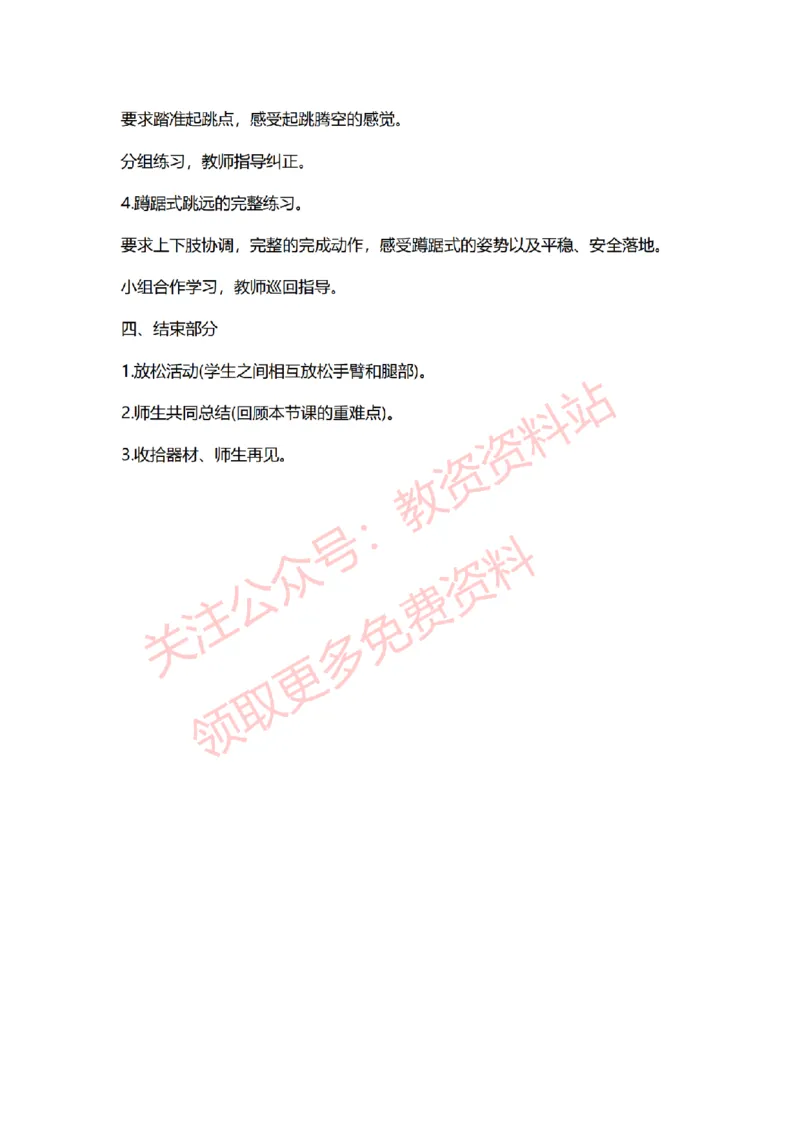 要求踏准起跳点，感受起跳腾空的感觉。

分组练习，教师指导纠正。

4.蹲踞式跳远的完整练习。

要求上下肢协调，完整的完成动作，感受蹲踞式的姿势以及平稳、安全落地。

小组合作学习，教师巡回指导。

四、结束部分

1.放松活动(学生之间相互放松手臂和腿部)。

2.师生共同总结(回顾本节课的重难点)。

3.收拾器材、师生再见。

关注公众号：教资资料站
领取更多免费资料